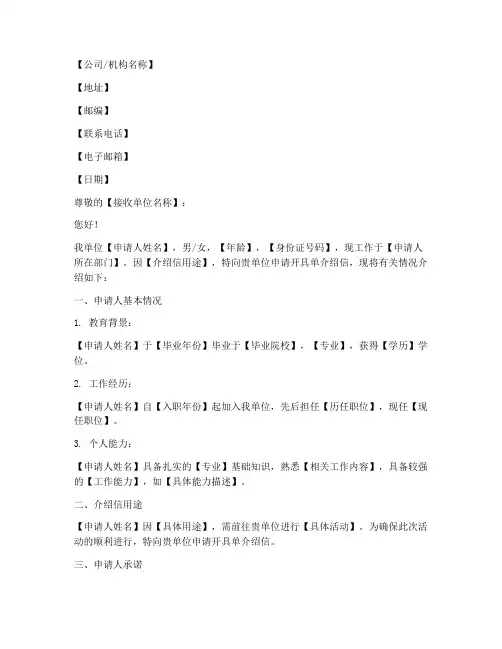 【公司/机构名称】

【地址】

【邮编】

【联系电话】

【电子邮箱】

【日期】

尊敬的【接收单位名称】：

您好！

我单位【申请人姓名】，男/女，【年龄】，【身份证号码】，现工作于【申请人所在部门】。因【介绍信用途】，特向贵单位申请开具单介绍信，现将有关情况介绍如下：

一、申请人基本情况

1. 教育背景：

【申请人姓名】于【毕业年份】毕业于【毕业院校】，【专业】，获得【学历】学位。

2. 工作经历：

【申请人姓名】自【入职年份】起加入我单位，先后担任【历任职位】，现任【现任职位】。

3. 个人能力：

【申请人姓名】具备扎实的【专业】基础知识，熟悉【相关工作内容】，具备较强的【工作能力】，如【具体能力描述】。

二、介绍信用途

【申请人姓名】因【具体用途】，需前往贵单位进行【具体活动】。为确保此次活动的顺利进行，特向贵单位申请开具单介绍信。

三、申请人承诺